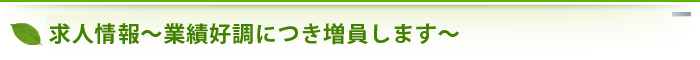 求人情報～業績好調につき増員します～